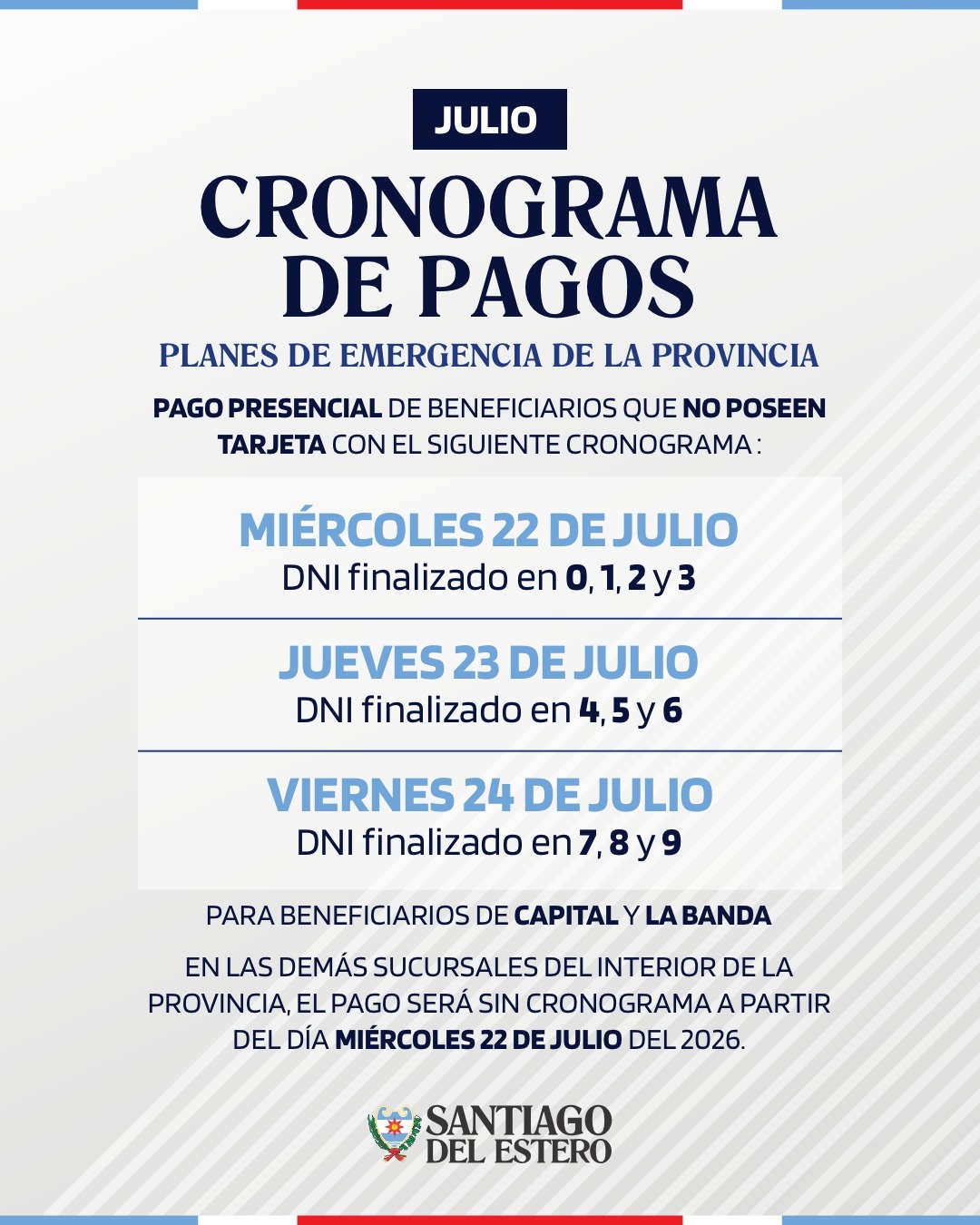 JULIO

CRONOGRAMA DE PAGOS

PLANES DE EMERGENCIA DE LA PROVINCIA

PAGO PRESENCIAL DE BENEFICIARIOS QUE NO POSEEN TARJETA CON EL SIGUIENTE CRONOGRAMA :

MIÉRCOLES 22 DE JULIO
DNI finalizado en 0, 1, 2 y 3

JUEVES 23 DE JULIO
DNI finalizado en 4, 5 y 6

VIERNES 24 DE JULIO
DNI finalizado en 7, 8 y 9

PARA BENEFICIARIOS DE CAPITAL Y LA BANDA

EN LAS DEMÁS SUCURSALES DEL INTERIOR DE LA PROVINCIA, EL PAGO SERÁ SIN CRONOGRAMA A PARTIR DEL DÍA MIÉRCOLES 22 DE JULIO DEL 2026.

SANTIAGO DEL ESTERO